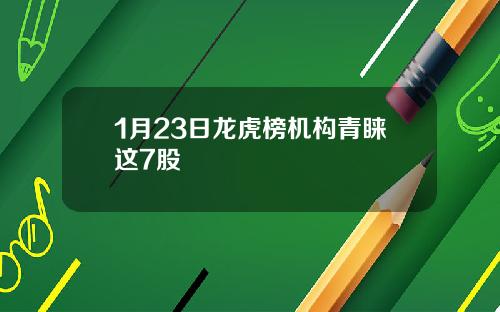 1月23日龙虎榜机构青睐这7股